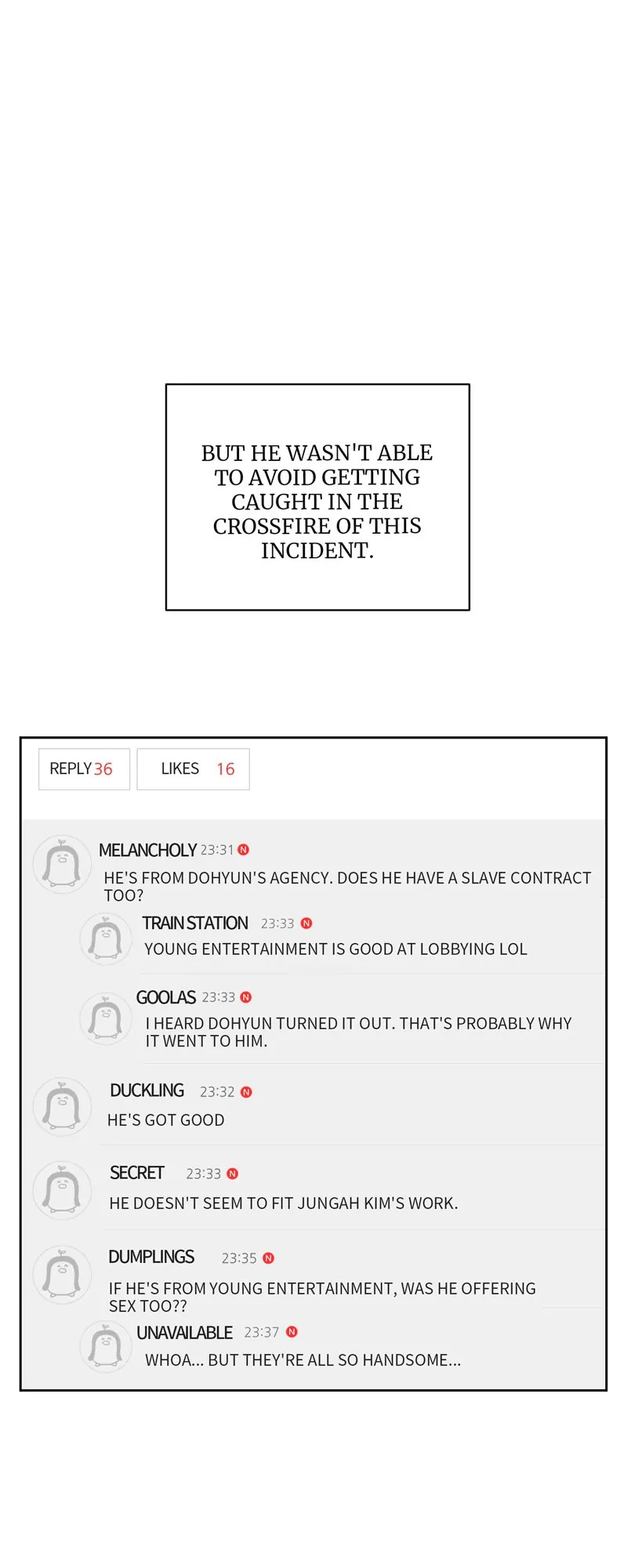 BUT HE WASN'T ABLE TO AVOID GETTING CAUGHT IN THE CROSSFIRE OF THIS INCIDENT.

REPLY 36 LIKES 16

MELANCHOLY 23:31 N
HE'S FROM DOHYUN'S AGENCY. DOES HE HAVE A SLAVE CONTRACT TOO?

TRAIN STATION 23:33 N
YOUNG ENTERTAINMENT IS GOOD AT LOBBYING LOL

GOOLAS 23:33 N
I HEARD DOHYUN TURNED IT OUT. THAT'S PROBABLY WHY IT WENT TO HIM.

DUCKLING 23:32 N
HE'S GOT GOOD

SECRET 23:33 N
HE DOESN'T SEEM TO FIT JUNGAH KIM'S WORK.

DUMPLINGS 23:35 N
IF HE'S FROM YOUNG ENTERTAINMENT, WAS HE OFFERING SEX TOO??

UNAVAILABLE 23:37 N
WHOA... BUT THEY'RE ALL SO HANDSOME...